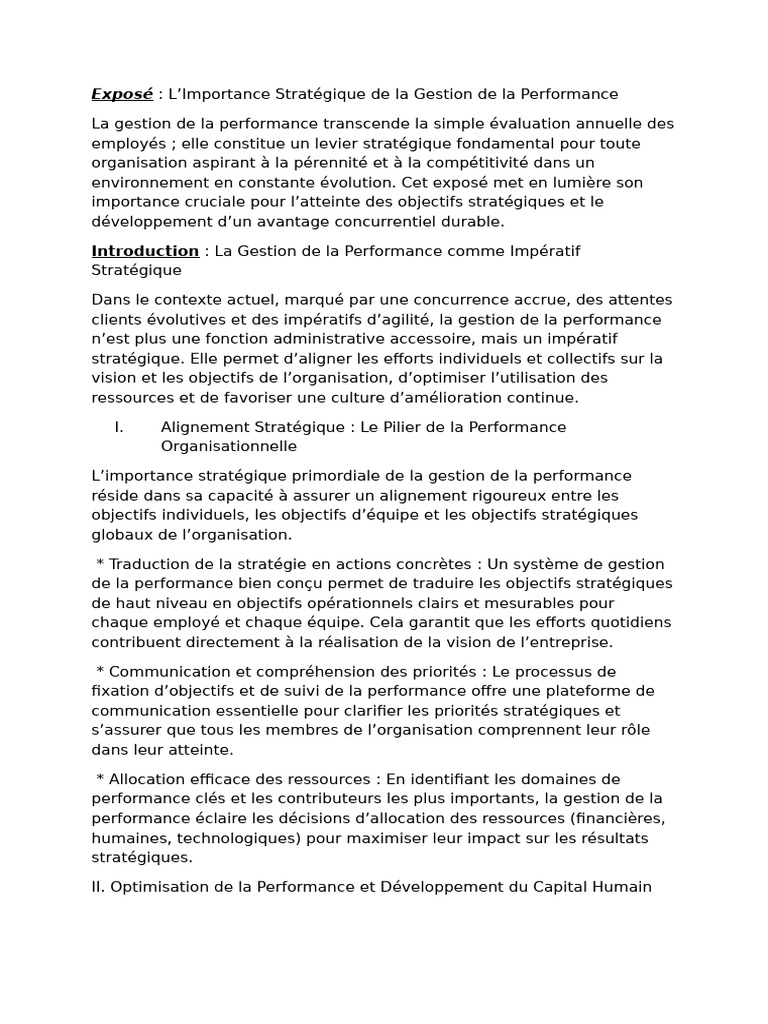 Exposé : L'Importance Stratégique de la Gestion de la Performance

La gestion de la performance transcende la simple évaluation annuelle des employés ; elle constitue un levier stratégique fondamental pour toute organisation aspirant à la pérennité et à la compétitivité dans un environnement en constante évolution. Cet exposé met en lumière son importance cruciale pour l'atteinte des objectifs stratégiques et le développement d'un avantage concurrentiel durable.

Introduction : La Gestion de la Performance comme Impératif Stratégique

Dans le contexte actuel, marqué par une concurrence accrue, des attentes clients évolutives et des impératifs d'agilité, la gestion de la performance n'est plus une fonction administrative accessoire, mais un impératif stratégique. Elle permet d'aligner les efforts individuels et collectifs sur la vision et les objectifs de l'organisation, d'optimiser l'utilisation des ressources et de favoriser une culture d'amélioration continue.

I. Alignement Stratégique : Le Pilier de la Performance Organisationnelle

L'importance stratégique primordiale de la gestion de la performance réside dans sa capacité à assurer un alignement rigoureux entre les objectifs individuels, les objectifs d'équipe et les objectifs stratégiques globaux de l'organisation.

* Traduction de la stratégie en actions concrètes : Un système de gestion de la performance bien conçu permet de traduire les objectifs stratégiques de haut niveau en objectifs opérationnels clairs et mesurables pour chaque employé et chaque équipe. Cela garantit que les efforts quotidiens contribuent directement à la réalisation de la vision de l'entreprise.

* Communication et compréhension des priorités : Le processus de fixation d'objectifs et de suivi de la performance offre une plateforme de communication essentielle pour clarifier les priorités stratégiques et s'assurer que tous les membres de l'organisation comprennent leur rôle dans leur atteinte.

* Allocation efficace des ressources : En identifiant les domaines de performance clés et les contributeurs les plus importants, la gestion de la performance éclaire les décisions d'allocation des ressources (financières, humaines, technologiques) pour maximiser leur impact sur les résultats stratégiques.

II. Optimisation de la Performance et Développement du Capital Humain